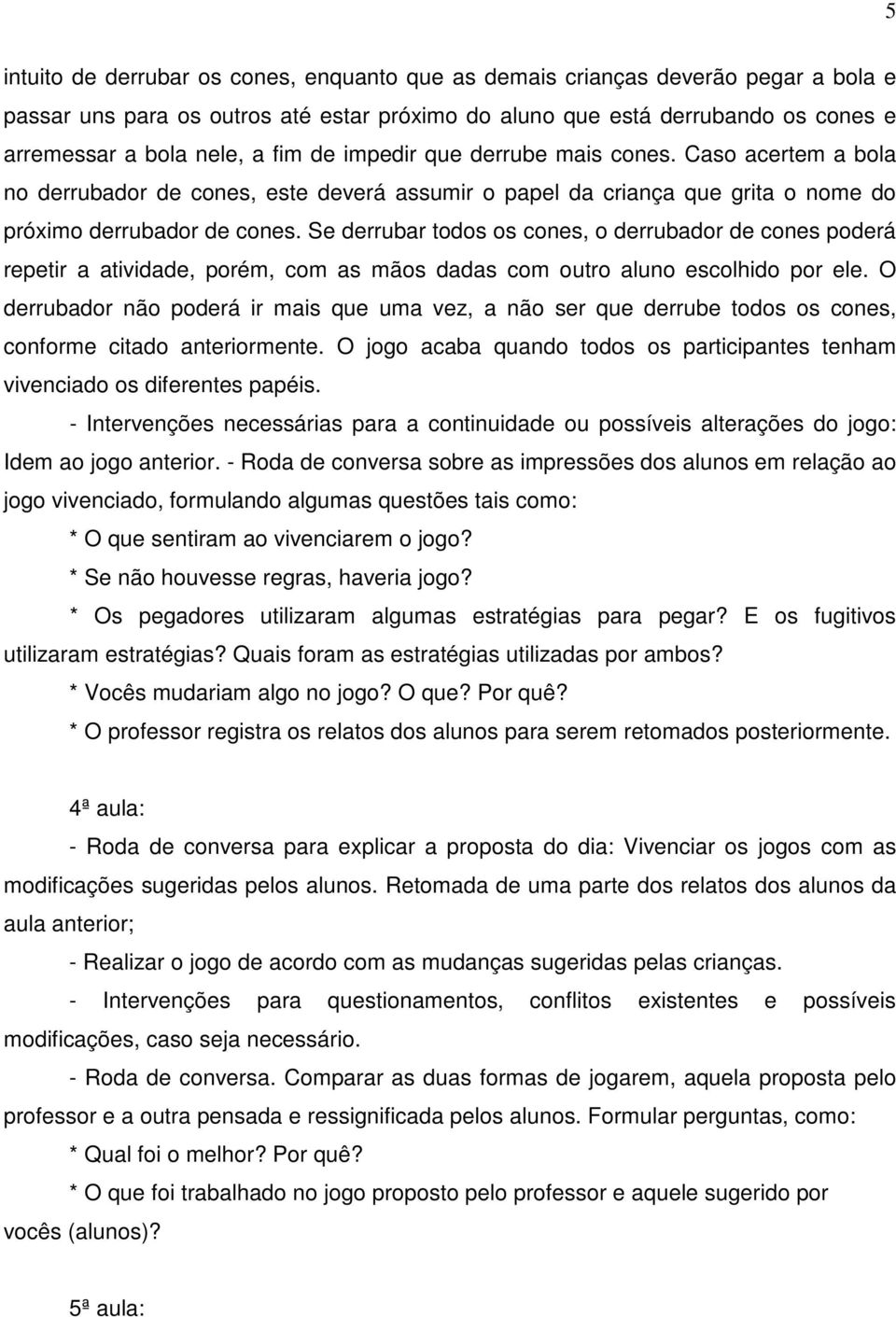 5

intuito de derrubar os cones, enquanto que as demais crianças deverão pegar a bola e passar uns para os outros até estar próximo do aluno que está derrubando os cones e arremessar a bola nele, a fim de impedir que derrube mais cones. Caso acertem a bola no derrubador de cones, este deverá assumir o papel da criança que grita o nome do próximo derrubador de cones. Se derrubar todos os cones, o derrubador de cones poderá repetir a atividade, porém, com as mãos dadas com outro aluno escolhido por ele. O derrubador não poderá ir mais que uma vez, a não ser que derrube todos os cones, conforme citado anteriormente. O jogo acaba quando todos os participantes tenham vivenciado os diferentes papéis.

- Intervenções necessárias para a continuidade ou possíveis alterações do jogo: Idem ao jogo anterior. - Roda de conversa sobre as impressões dos alunos em relação ao jogo vivenciado, formulando algumas questões tais como:

* O que sentiram ao vivenciarem o jogo?

* Se não houvesse regras, haveria jogo?

* Os pegadores utilizaram algumas estratégias para pegar? E os fugitivos utilizaram estratégias? Quais foram as estratégias utilizadas por ambos?

* Vocês mudariam algo no jogo? O que? Por quê?

* O professor registra os relatos dos alunos para serem retomados posteriormente.

4ª aula:

- Roda de conversa para explicar a proposta do dia: Vivenciar os jogos com as modificações sugeridas pelos alunos. Retomada de uma parte dos relatos dos alunos da aula anterior;

- Realizar o jogo de acordo com as mudanças sugeridas pelas crianças.

- Intervenções para questionamentos, conflitos existentes e possíveis modificações, caso seja necessário.

- Roda de conversa. Comparar as duas formas de jogarem, aquela proposta pelo professor e a outra pensada e ressignificada pelos alunos. Formular perguntas, como:

* Qual foi o melhor? Por quê?

* O que foi trabalhado no jogo proposto pelo professor e aquele sugerido por vocês (alunos)?

5ª aula: